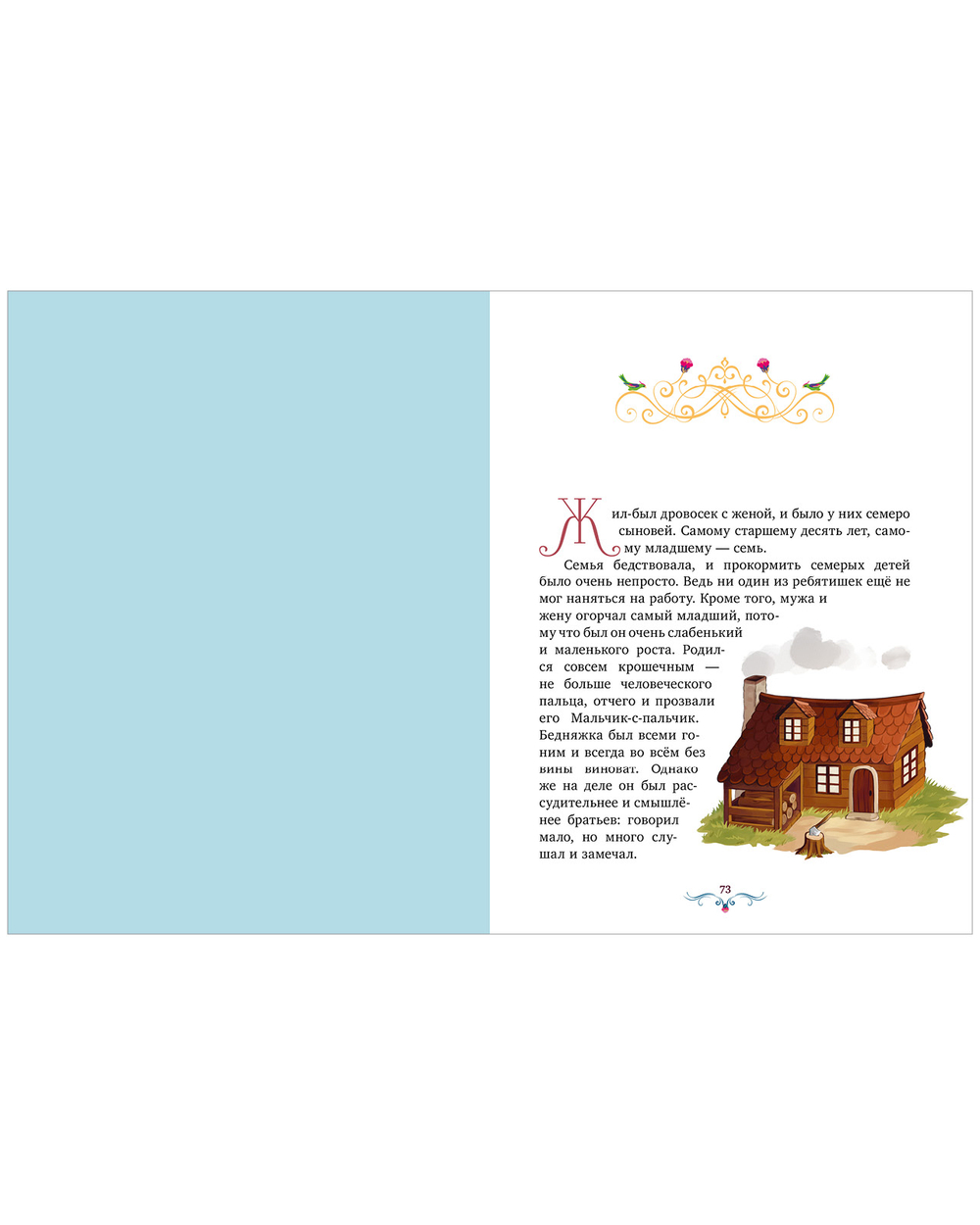 Жил-был дровосек с женой, и было у них семеро сыновей. Самому старшему десять лет, самому младшему — семь.

Семья бедствовала, и прокормить семерых детей было очень непросто. Ведь ни один из ребятишек ещё не мог наняться на работу. Кроме того, мужа и жену огорчал самый младший, потому что был он очень слабенький и маленького роста. Родился совсем крошечным — не больше человеческого пальца, отчего и прозвали его Мальчик-с-пальчик. Бедняжка был всеми гоним и всегда во всём без вины виноват. Однако же на деле он был рассудительнее и смышлёнее братьев: говорил мало, но много слушал и замечал.

73